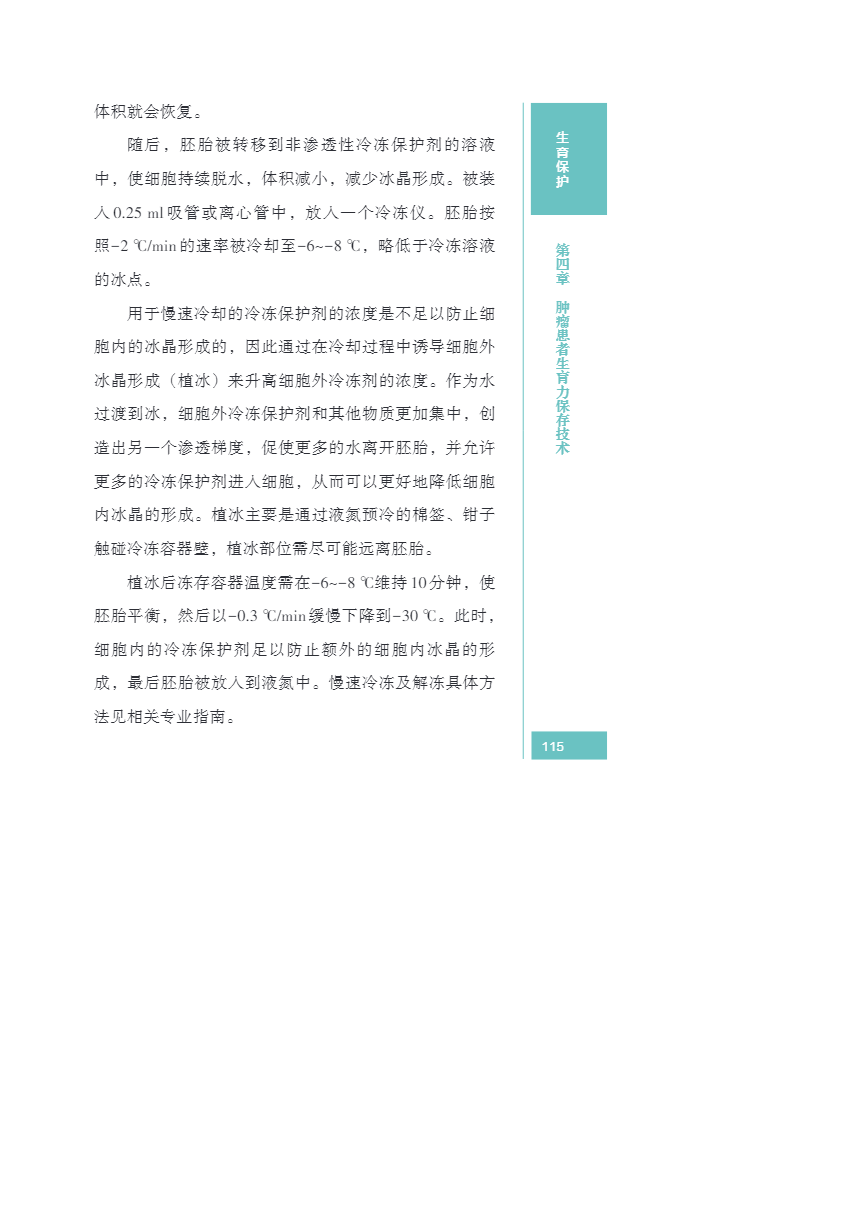 体积就会恢复。

随后，胚胎被转移到非渗透性冷冻保护剂的溶液中，使细胞持续脱水，体积减小，减少冰晶形成。被装入0.25 ml吸管或离心管中，放入一个冷冻仪。胚胎按照−2 ℃/min的速率被冷却至−6~−8 ℃，略低于冷冻溶液的冰点。

用于慢速冷却的冷冻保护剂的浓度是不足以防止细胞内的冰晶形成的，因此通过在冷却过程中诱导细胞外冰晶形成（植冰）来升高细胞外冷冻剂的浓度。作为水过渡到冰，细胞外冷冻保护剂和其他物质更加集中，创造出另一个渗透梯度，促使更多的水离开胚胎，并允许更多的冷冻保护剂进入细胞，从而可以更好地降低细胞内冰晶的形成。植冰主要是通过液氮预冷的棉签、钳子触碰冷冻容器壁，植冰部位需尽可能远离胚胎。

植冰后冻存容器温度需在−6~−8 ℃维持10分钟，使胚胎平衡，然后以−0.3 ℃/min缓慢下降到−30 ℃。此时，细胞内的冷冻保护剂足以防止额外的细胞内冰晶的形成，最后胚胎被放入到液氮中。慢速冷冻及解冻具体方法见相关专业指南。

生育保护

第四章 肿瘤患者生育力保存技术

115